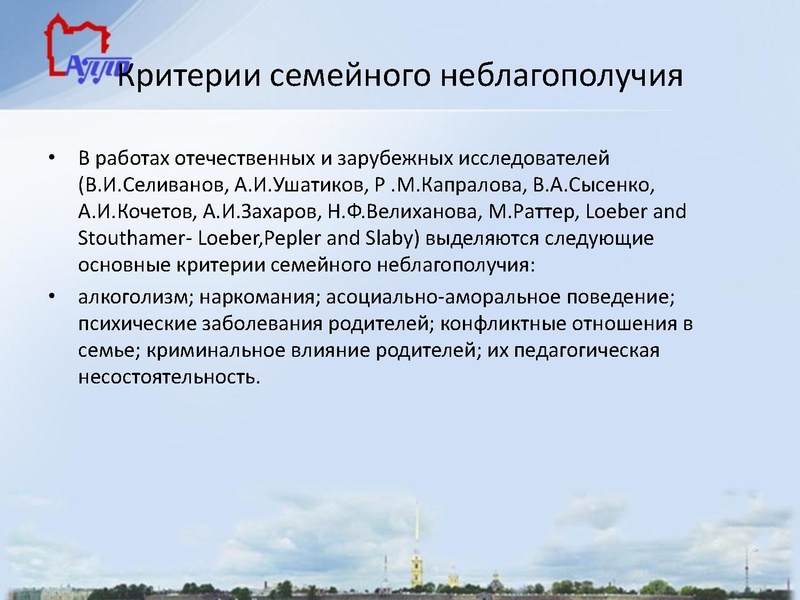 АППО

Критерии семейного неблагополучия

• В работах отечественных и зарубежных исследователей (В.И.Селиванов, А.И.Ушатиков, Р .М.Капралова, В.А.Сысенко, А.И.Кочетов, А.И.Захаров, Н.Ф.Велиханова, М.Раттер, Loeber and Stouthamer- Loeber,Pepler and Slaby) выделяются следующие основные критерии семейного неблагополучия:

• алкоголизм; наркомания; асоциально-аморальное поведение; психические заболевания родителей; конфликтные отношения в семье; криминальное влияние родителей; их педагогическая несостоятельность.